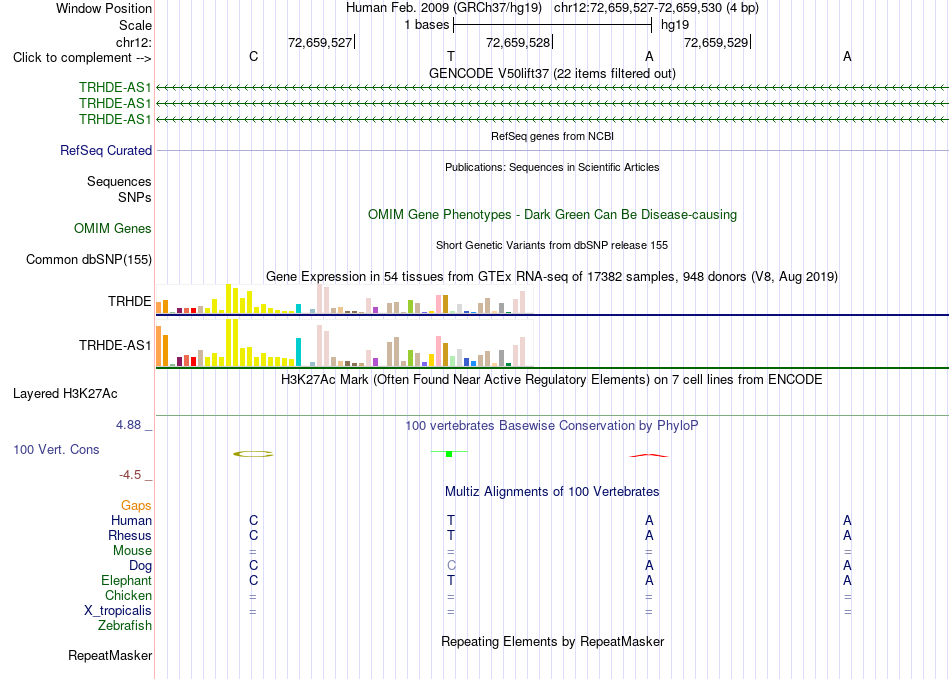 Window Position Human Feb. 2009 (GRCh37/hg19) chr12:72,659,527-72,659,530 (4 bp)
Scale 1 bases hg19
chr12: 72,659,527 72,659,528 72,659,529
Click to complement --> C T A A
GENCODE V50lift37 (22 items filtered out)
TRHDE-AS1
TRHDE-AS1
TRHDE-AS1
RefSeq genes from NCBI
RefSeq Curated
Publications: Sequences in Scientific Articles
Sequences
SNPs
OMIM Gene Phenotypes - Dark Green Can Be Disease-causing
OMIM Genes
Short Genetic Variants from dbSNP release 155
Common dbSNP(155)
Gene Expression in 54 tissues from GTEx RNA-seq of 17382 samples, 948 donors (V8, Aug 2019)
TRHDE
TRHDE-AS1
H3K27Ac Mark (Often Found Near Active Regulatory Elements) on 7 cell lines from ENCODE
Layered H3K27Ac
4.88 _ 100 vertebrates Basewise Conservation by PhyloP
100 Vert. Cons
-4.5 _
Multiz Alignments of 100 Vertebrates
Gaps
Human C T A A
Rhesus C T A A
Mouse = = = =
Dog C C A A
Elephant C T A A
Chicken = = = =
X_tropicalis = = = =
Zebrafish
Repeating Elements by RepeatMasker
RepeatMasker